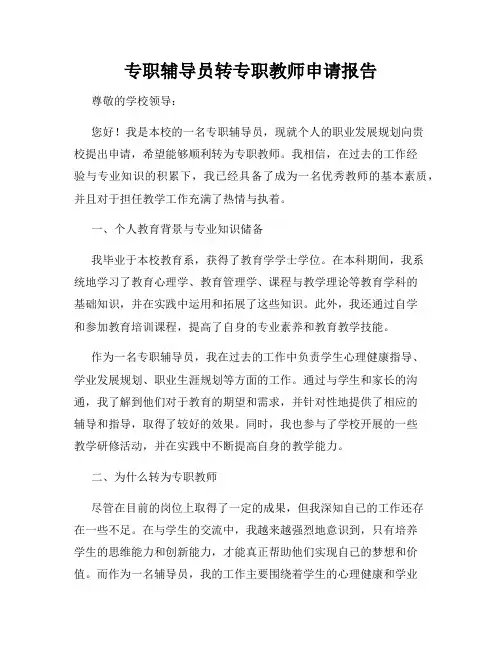 专职辅导员转专职教师申请报告

尊敬的学校领导：

您好！我是本校的一名专职辅导员，现就个人的职业发展规划向贵校提出申请，希望能够顺利转为专职教师。我相信，在过去的工作经验与专业知识的积累下，我已经具备了成为一名优秀教师的基本素质，并且对于担任教学工作充满了热情与执着。

一、个人教育背景与专业知识储备

我毕业于本校教育系，获得了教育学学士学位。在本科期间，我系统地学习了教育心理学、教育管理学、课程与教学理论等教育学科的基础知识，并在实践中运用和拓展了这些知识。此外，我还通过自学和参加教育培训课程，提高了自身的专业素养和教育教学技能。

作为一名专职辅导员，我在过去的工作中负责学生心理健康指导、学业发展规划、职业生涯规划等方面的工作。通过与学生和家长的沟通，我了解到他们对于教育的期望和需求，并针对性地提供了相应的辅导和指导，取得了较好的效果。同时，我也参与了学校开展的一些教学研修活动，并在实践中不断提高自身的教学能力。

二、为什么转为专职教师

尽管在目前的岗位上取得了一定的成果，但我深知自己的工作还存在一些不足。在与学生的交流中，我越来越强烈地意识到，只有培养学生的思维能力和创新能力，才能真正帮助他们实现自己的梦想和价值。而作为一名辅导员，我的工作主要围绕着学生的心理健康和学业